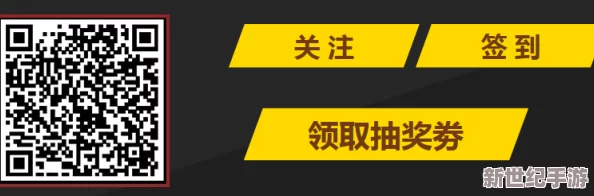 关注
签到
领取抽奖券
新世纪手游